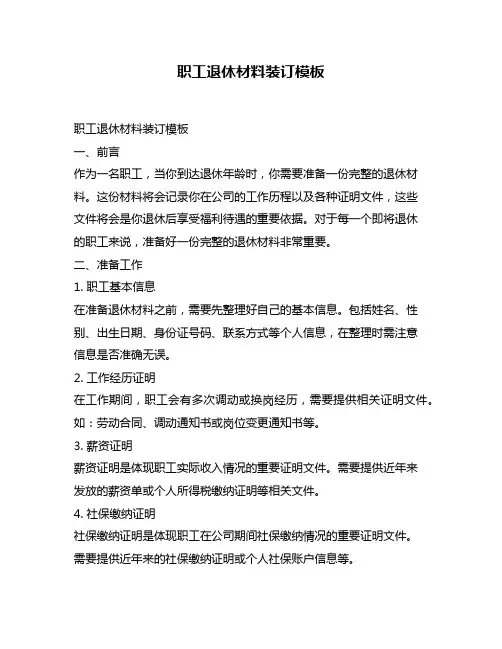 职工退休材料装订模板

职工退休材料装订模板

一、前言

作为一名职工，当你到达退休年龄时，你需要准备一份完整的退休材料。这份材料将会记录你在公司的工作历程以及各种证明文件，这些文件将会是你退休后享受福利待遇的重要依据。对于每一个即将退休的职工来说，准备好一份完整的退休材料非常重要。

二、准备工作

1. 职工基本信息

在准备退休材料之前，需要先整理好自己的基本信息。包括姓名、性别、出生日期、身份证号码、联系方式等个人信息，在整理时需注意信息是否准确无误。

2. 工作经历证明

在工作期间，职工会有多次调动或换岗经历，需要提供相关证明文件。如：劳动合同、调动通知书或岗位变更通知书等。

3. 薪资证明

薪资证明是体现职工实际收入情况的重要证明文件。需要提供近年来发放的薪资单或个人所得税缴纳证明等相关文件。

4. 社保缴纳证明

社保缴纳证明是体现职工在公司期间社保缴纳情况的重要证明文件。需要提供近年来的社保缴纳证明或个人社保账户信息等。